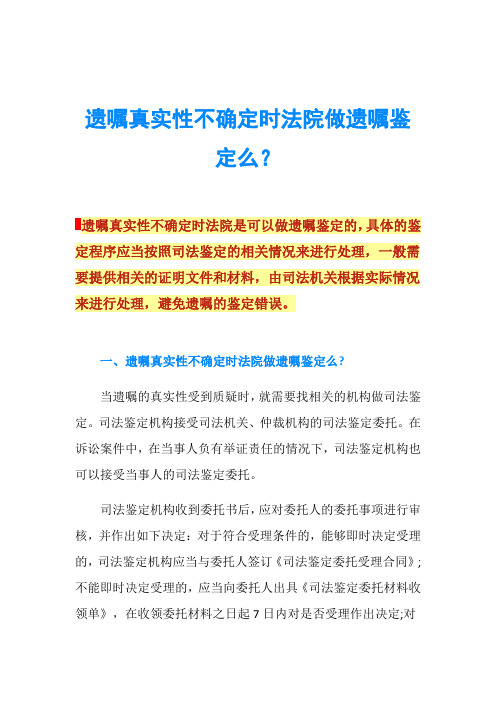 遗嘱真实性不确定时法院做遗嘱鉴定么？

遗嘱真实性不确定时法院是可以做遗嘱鉴定的，具体的鉴定程序应当按照司法鉴定的相关情况来进行处理，一般需要提供相关的证明文件和材料，由司法机关根据实际情况来进行处理，避免遗嘱的鉴定错误。

一、遗嘱真实性不确定时法院做遗嘱鉴定么？

当遗嘱的真实性受到质疑时，就需要找相关的机构做司法鉴定。司法鉴定机构接受司法机关、仲裁机构的司法鉴定委托。在诉讼案件中，在当事人负有举证责任的情况下，司法鉴定机构也可以接受当事人的司法鉴定委托。

司法鉴定机构收到委托书后，应对委托人的委托事项进行审核，并作出如下决定：对于符合受理条件的，能够即时决定受理的，司法鉴定机构应当与委托人签订《司法鉴定委托受理合同》；不能即时决定受理的，应当向委托人出具《司法鉴定委托材料收领单》，在收领委托材料之日起7日内对是否受理作出决定;对